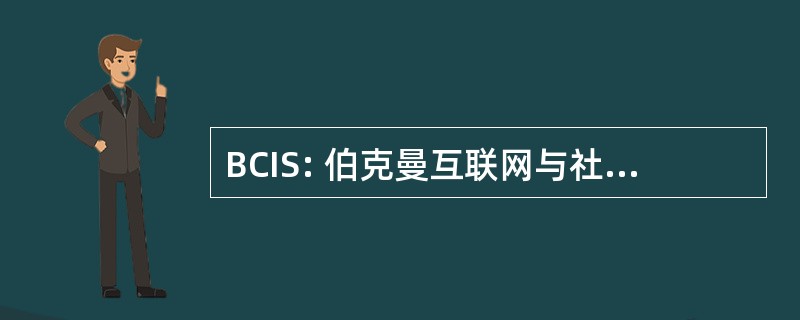 BCIS: 伯克曼互联网与社...